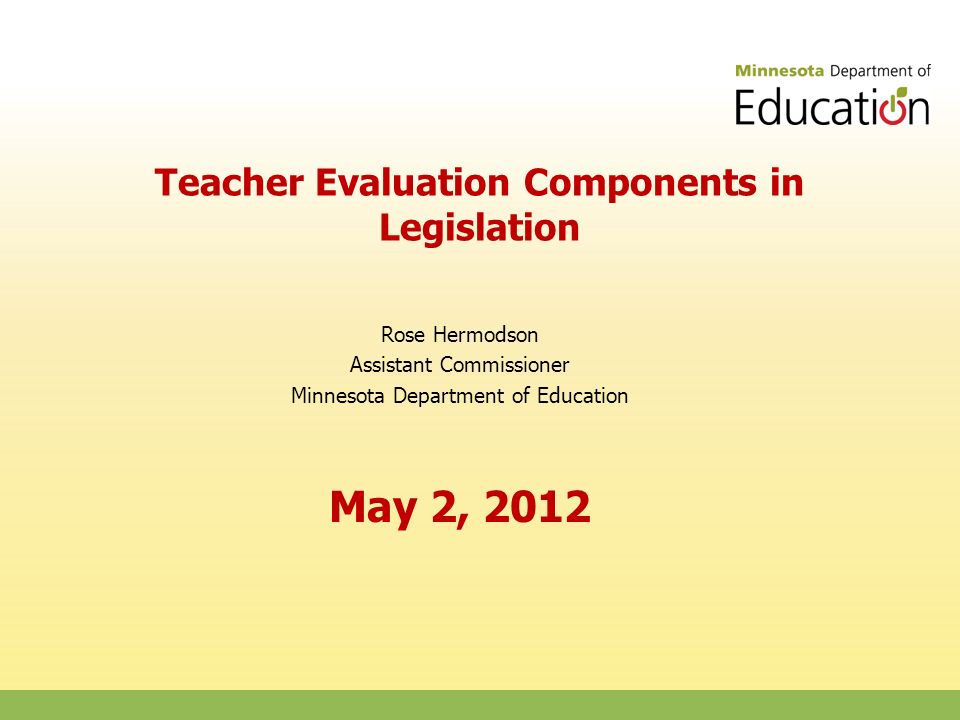 Minnesota Department of
Education

Teacher Evaluation Components in Legislation

Rose Hermodson
Assistant Commissioner
Minnesota Department of Education

May 2, 2012